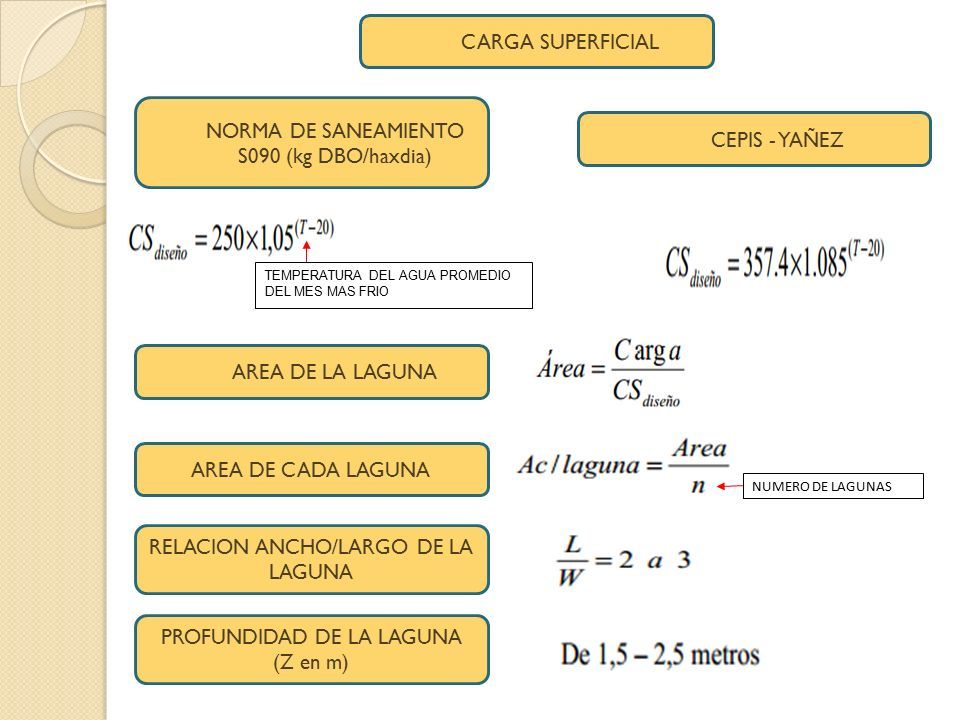 CARGA SUPERFICIAL

NORMA DE SANEAMIENTO S090 (kg DBO/haxdia)

CEPIS - YAÑEZ

$CS_{diseño} = 250 \times 1,05^{(T-20)}$

TEMPERATURA DEL AGUA PROMEDIO DEL MES MAS FRIO

$CS_{diseño} = 357.4 \times 1.085^{(T-20)}$

AREA DE LA LAGUNA

$Área = \frac{Carga}{CS_{diseño}}$

AREA DE CADA LAGUNA

$Ac / laguna = \frac{Area}{n}$

NUMERO DE LAGUNAS

RELACION ANCHO/LARGO DE LA LAGUNA

$\frac{L}{W} = 2 \ a \ 3$

PROFUNDIDAD DE LA LAGUNA (Z en m)

De 1,5 – 2,5 metros